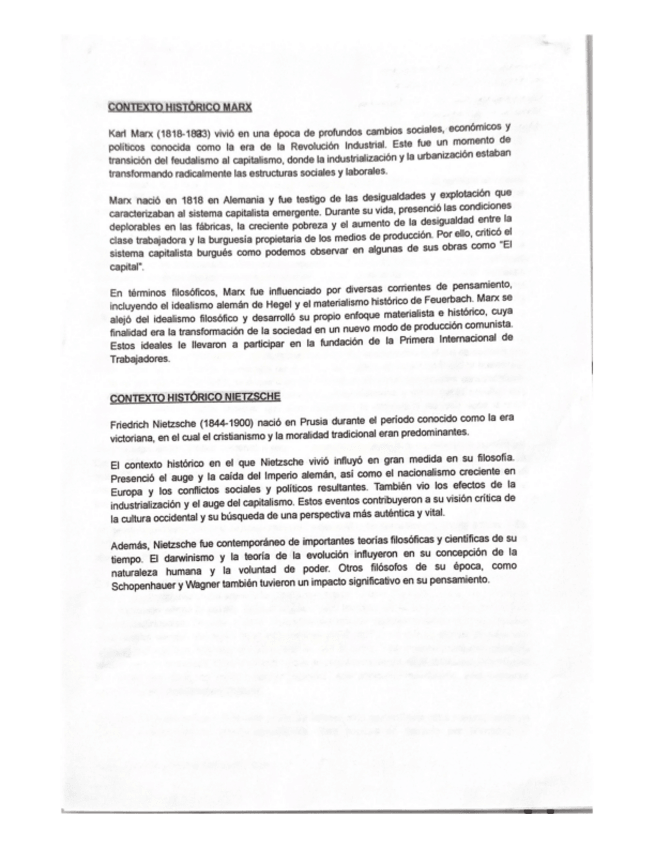 CONTEXTO HISTÓRICO MARX

Karl Marx (1818-1883) vivió en una época de profundos cambios sociales, económicos y políticos conocida como la era de la Revolución Industrial. Este fue un momento de transición del feudalismo al capitalismo, donde la industrialización y la urbanización estaban transformando radicalmente las estructuras sociales y laborales.

Marx nació en 1818 en Alemania y fue testigo de las desigualdades y explotación que caracterizaban al sistema capitalista emergente. Durante su vida, presenció las condiciones deplorables en las fábricas, la creciente pobreza y el aumento de la desigualdad entre la clase trabajadora y la burguesía propietaria de los medios de producción. Por ello, criticó el sistema capitalista burgués como podemos observar en algunas de sus obras como "El capital".

En términos filosóficos, Marx fue influenciado por diversas corrientes de pensamiento, incluyendo el idealismo alemán de Hegel y el materialismo histórico de Feuerbach. Marx se alejó del idealismo filosófico y desarrolló su propio enfoque materialista e histórico, cuya finalidad era la transformación de la sociedad en un nuevo modo de producción comunista. Estos ideales le llevaron a participar en la fundación de la Primera Internacional de Trabajadores.

CONTEXTO HISTÓRICO NIETZSCHE

Friedrich Nietzsche (1844-1900) nació en Prusia durante el período conocido como la era victoriana, en el cual el cristianismo y la moralidad tradicional eran predominantes.

El contexto histórico en el que Nietzsche vivió influyó en gran medida en su filosofía. Presenció el auge y la caída del Imperio alemán, así como el nacionalismo creciente en Europa y los conflictos sociales y políticos resultantes. También vio los efectos de la industrialización y el auge del capitalismo. Estos eventos contribuyeron a su visión crítica de la cultura occidental y su búsqueda de una perspectiva más auténtica y vital.

Además, Nietzsche fue contemporáneo de importantes teorías filosóficas y científicas de su tiempo. El darwinismo y la teoría de la evolución influyeron en su concepción de la naturaleza humana y la voluntad de poder. Otros filósofos de su época, como Schopenhauer y Wagner también tuvieron un impacto significativo en su pensamiento.